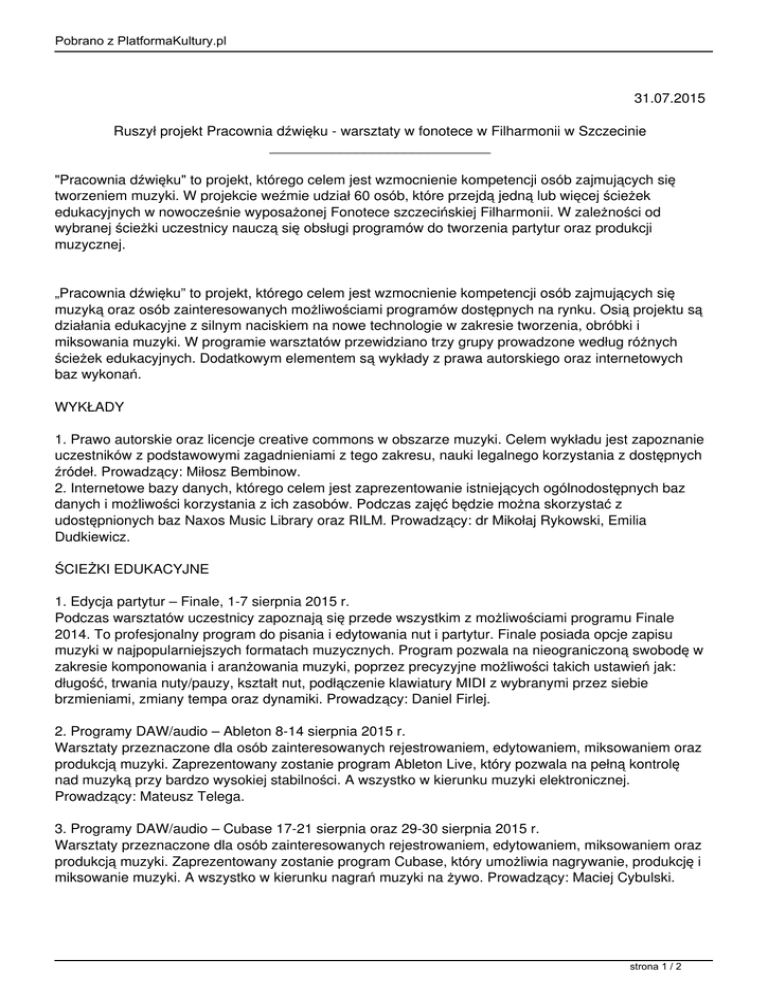 Pobrano z PlatformaKultury.pl

31.07.2015

Ruszył projekt Pracownia dźwięku - warsztaty w fonotece w Filharmonii w Szczecinie

"Pracownia dźwięku" to projekt, którego celem jest wzmocnienie kompetencji osób zajmujących się tworzeniem muzyki. W projekcie weźmie udział 60 osób, które przejdą jedną lub więcej ścieżek edukacyjnych w nowocześnie wyposażonej Fonotece szczecińskiej Filharmonii. W zależności od wybranej ścieżki uczestnicy nauczą się obsługi programów do tworzenia partytur oraz produkcji muzycznej.

„Pracownia dźwięku" to projekt, którego celem jest wzmocnienie kompetencji osób zajmujących się muzyką oraz osób zainteresowanych możliwościami programów dostępnych na rynku. Osią projektu są działania edukacyjne z silnym naciskiem na nowe technologie w zakresie tworzenia, obróbki i miksowania muzyki. W programie warsztatów przewidziano trzy grupy prowadzone według różnych ścieżek edukacyjnych. Dodatkowym elementem są wykłady z prawa autorskiego oraz internetowych baz wykonań.

WYKŁADY

1. Prawo autorskie oraz licencje creative commons w obszarze muzyki. Celem wykładu jest zapoznanie uczestników z podstawowymi zagadnieniami z tego zakresu, nauki legalnego korzystania z dostępnych źródeł. Prowadzący: Miłosz Bembinow.
2. Internetowe bazy danych, którego celem jest zaprezentowanie istniejących ogólnodostępnych baz danych i możliwości korzystania z ich zasobów. Podczas zajęć będzie można skorzystać z udostępnionych baz Naxos Music Library oraz RILM. Prowadzący: dr Mikołaj Rykowski, Emilia Dudkiewicz.

ŚCIEŻKI EDUKACYJNE

1. Edycja partytur – Finale, 1-7 sierpnia 2015 r.
Podczas warsztatów uczestnicy zapoznają się przede wszystkim z możliwościami programu Finale 2014. To profesjonalny program do pisania i edytowania nut i partytur. Finale posiada opcje zapisu muzyki w najpopularniejszych formatach muzycznych. Program pozwala na nieograniczoną swobodę w zakresie komponowania i aranżowania muzyki, poprzez precyzyjne możliwości takich ustawień jak: długość, trwania nuty/pauzy, kształt nut, podłączenie klawiatury MIDI z wybranymi przez siebie brzmieniami, zmiany tempa oraz dynamiki. Prowadzący: Daniel Firlej.

2. Programy DAW/audio – Ableton 8-14 sierpnia 2015 r.
Warsztaty przeznaczone dla osób zainteresowanych rejestrowaniem, edytowaniem, miksowaniem oraz produkcją muzyki. Zaprezentowany zostanie program Ableton Live, który pozwala na pełną kontrolę nad muzyką przy bardzo wysokiej stabilności. A wszystko w kierunku muzyki elektronicznej. Prowadzący: Mateusz Telega.

3. Programy DAW/audio – Cubase 17-21 sierpnia oraz 29-30 sierpnia 2015 r.
Warsztaty przeznaczone dla osób zainteresowanych rejestrowaniem, edytowaniem, miksowaniem oraz produkcją muzyki. Zaprezentowany zostanie program Cubase, który umożliwia nagrywanie, produkcję i miksowanie muzyki. A wszystko w kierunku nagrań muzyki na żywo. Prowadzący: Maciej Cybulski.

strona 1 / 2